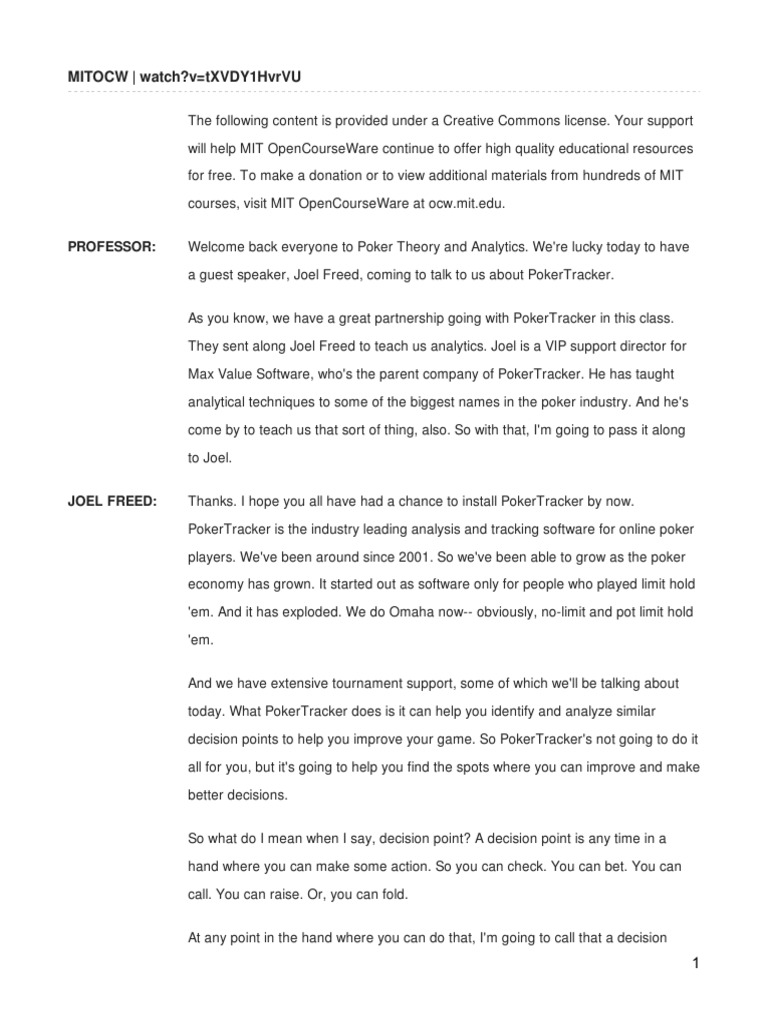 MITOCW | watch?v=tXVDY1HvrVU

The following content is provided under a Creative Commons license. Your support will help MIT OpenCourseWare continue to offer high quality educational resources for free. To make a donation or to view additional materials from hundreds of MIT courses, visit MIT OpenCourseWare at ocw.mit.edu.

PROFESSOR: Welcome back everyone to Poker Theory and Analytics. We're lucky today to have a guest speaker, Joel Freed, coming to talk to us about PokerTracker.

As you know, we have a great partnership going with PokerTracker in this class. They sent along Joel Freed to teach us analytics. Joel is a VIP support director for Max Value Software, who's the parent company of PokerTracker. He has taught analytical techniques to some of the biggest names in the poker industry. And he's come by to teach us that sort of thing, also. So with that, I'm going to pass it along to Joel.

JOEL FREED: Thanks. I hope you all have had a chance to install PokerTracker by now. PokerTracker is the industry leading analysis and tracking software for online poker players. We've been around since 2001. So we've been able to grow as the poker economy has grown. It started out as software only for people who played limit hold 'em. And it has exploded. We do Omaha now-- obviously, no-limit and pot limit hold 'em.

And we have extensive tournament support, some of which we'll be talking about today. What PokerTracker does is it can help you identify and analyze similar decision points to help you improve your game. So PokerTracker's not going to do it all for you, but it's going to help you find the spots where you can improve and make better decisions.

So what do I mean when I say, decision point? A decision point is any time in a hand where you can make some action. So you can check. You can bet. You can call. You can raise. Or, you can fold.

At any point in the hand where you can do that, I'm going to call that a decision

1